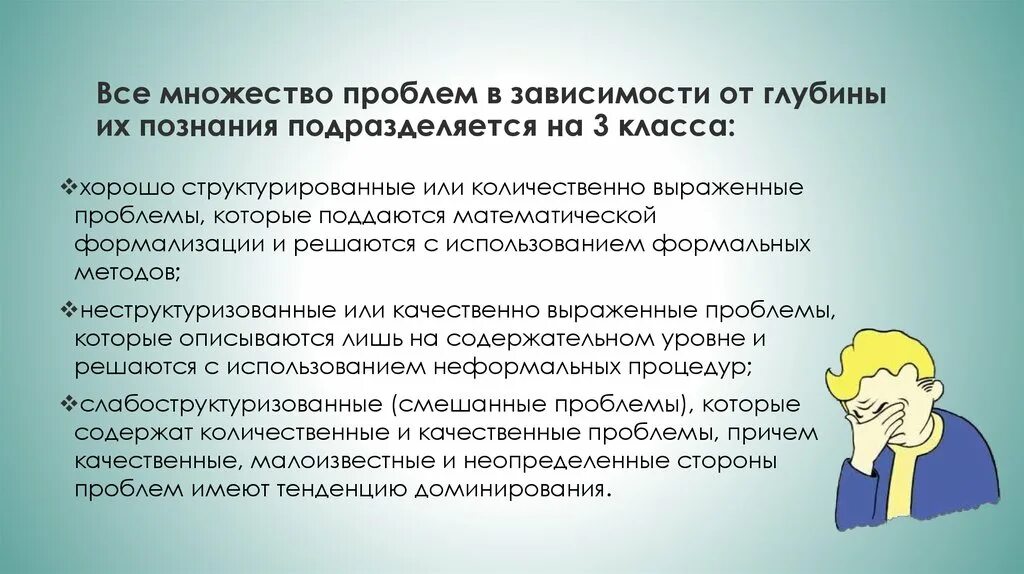 Все множество проблем в зависимости от глубины их познания подразделяется на 3 класса:

❖хорошо структурированные или количественно выраженные проблемы, которые поддаются математической формализации и решаются с использованием формальных методов;

❖неструктуризованные или качественно выраженные проблемы, которые описываются лишь на содержательном уровне и решаются с использованием неформальных процедур;

❖слабоструктуризованные (смешанные проблемы), которые содержат количественные и качественные проблемы, причем качественные, малоизвестные и неопределенные стороны проблем имеют тенденцию доминирования.